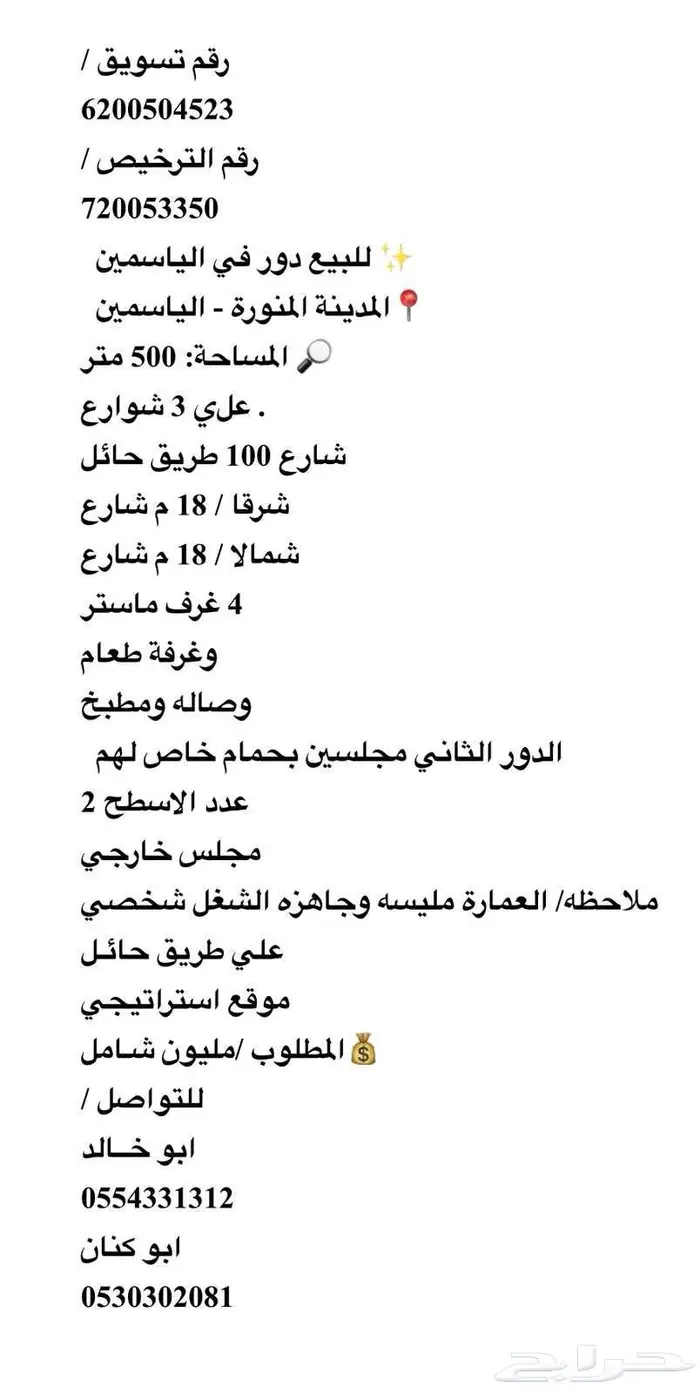 رقم تسويق /
6200504523
رقم الترخيص /
720053350
✨ للبيع دور في الياسمين
📍المدينة المنورة - الياسمين
🔎 المساحة: 500 متر
. علي 3 شوارع
شارع 100 طريق حائل
شرقا / 18 م شارع
شمالا / 18 م شارع
4 غرف ماستر
وغرفة طعام
وصاله ومطبخ
الدور الثاني مجلسين بحمام خاص لهم
عدد الاسطح 2
مجلس خارجي
ملاحظه/ العمارة مليسه وجاهزه الشغل شخصي
علي طريق حائل
موقع استراتيجي
💰المطلوب /مليون شامل
للتواصل /
ابو خـالد
0554331312
ابو كنان
0530302081
حراج